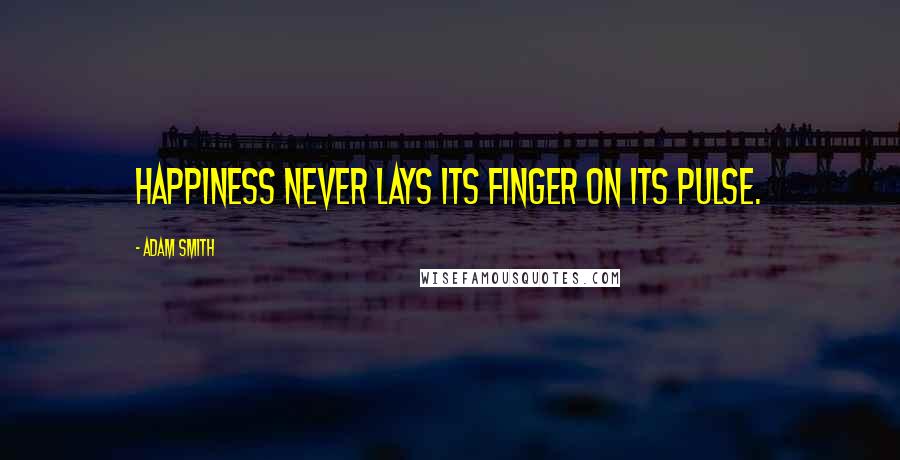 HAPPINESS NEVER LAYS ITS FINGER ON ITS PULSE.

- ADAM SMITH

WISEFAMOUSQUOTES.COM